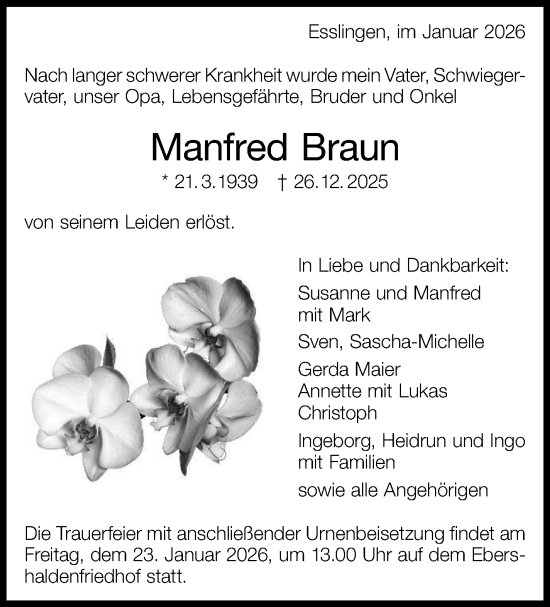 Esslingen, im Januar 2026

Nach langer schwerer Krankheit wurde mein Vater, Schwiegervater, unser Opa, Lebensgefährte, Bruder und Onkel

Manfred Braun

* 21. 3. 1939 † 26. 12. 2025

von seinem Leiden erlöst.

In Liebe und Dankbarkeit:

Susanne und Manfred
mit Mark

Sven, Sascha-Michelle

Gerda Maier
Annette mit Lukas
Christoph

Ingeborg, Heidrun und Ingo
mit Familien

sowie alle Angehörigen

Die Trauerfeier mit anschließender Urnenbeisetzung findet am Freitag, dem 23. Januar 2026, um 13.00 Uhr auf dem Ebershaldenfriedhof statt.